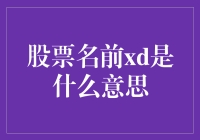 股票名前xd是什么意思